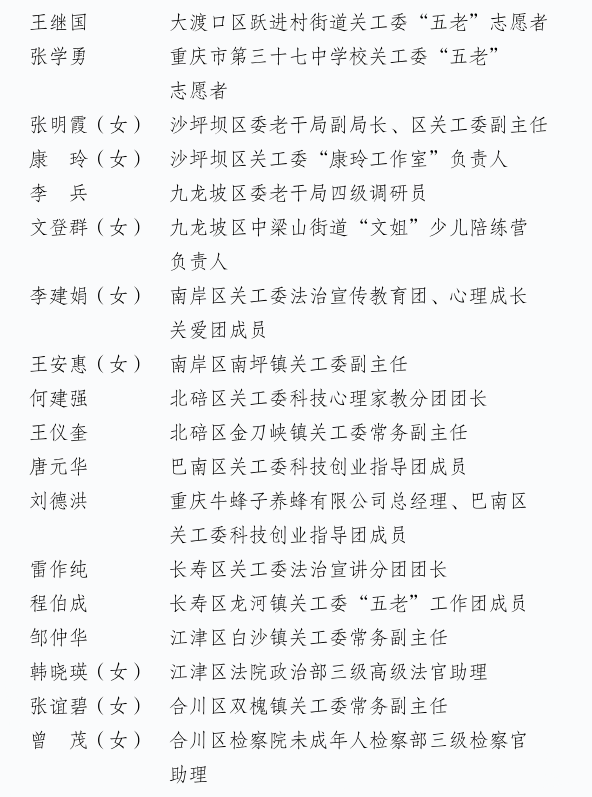 王继国　大渡口区跃进村街道关工委“五老”志愿者
张学勇　重庆市第三十七中学校关工委“五老”志愿者
张明霞（女）　沙坪坝区委老干局副局长、区关工委副主任
康　玲（女）　沙坪坝区关工委“康玲工作室”负责人
李　兵　九龙坡区委老干局四级调研员
文登群（女）　九龙坡区中梁山街道“文姐”少儿陪练营负责人
李建娟（女）　南岸区关工委法治宣传教育团、心理成长关爱团成员
王安惠（女）　南岸区南坪镇关工委副主任
何建强　北碚区关工委科技心理家教分团团长
王仪奎　北碚区金刀峡镇关工委常务副主任
唐元华　巴南区关工委科技创业指导团成员
刘德洪　重庆牛蜂子养蜂有限公司总经理、巴南区关工委科技创业指导团成员
雷作纯　长寿区关工委法治宣讲分团团长
程伯成　长寿区龙河镇关工委“五老”工作团成员
邹仲华　江津区白沙镇关工委常务副主任
韩晓瑛（女）　江津区法院政治部三级高级法官助理
张谊碧（女）　合川区双槐镇关工委常务副主任
曾　茂（女）　合川区检察院未成年人检察部三级检察官助理